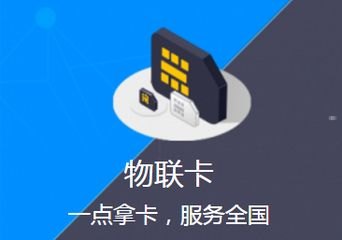 物联卡

一点拿卡，服务全国